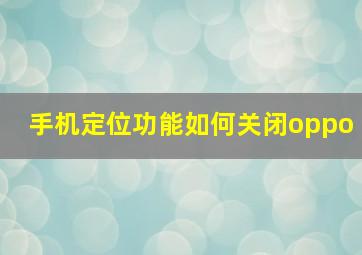 手机定位功能如何关闭oppo